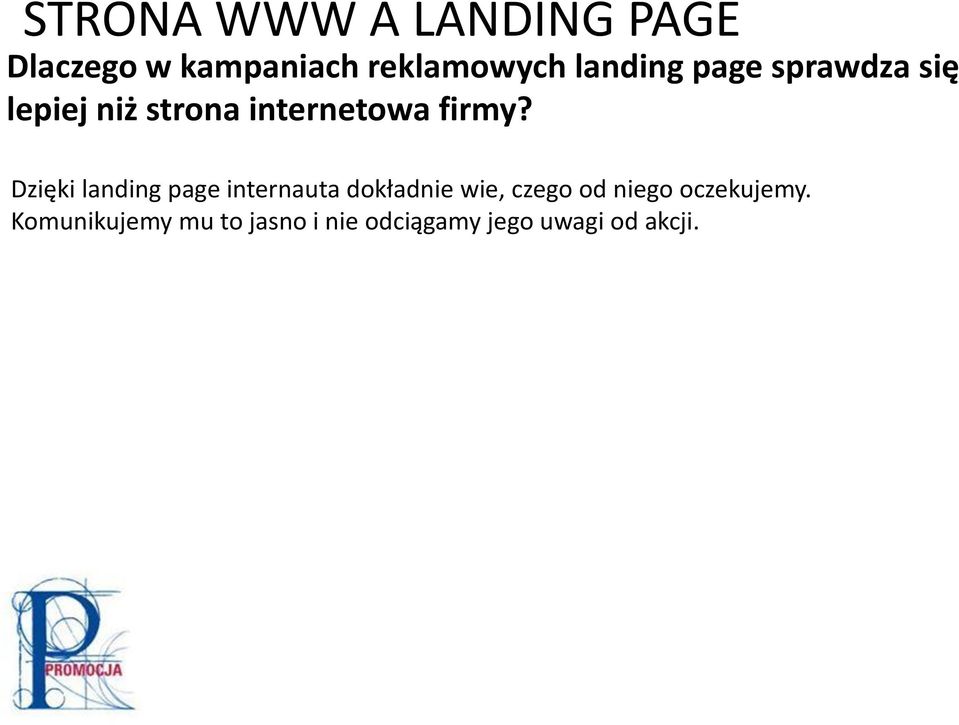 STRONA WWW A LANDING PAGE

Dlaczego w kampaniach reklamowych landing page sprawdza się lepiej niż strona internetowa firmy?

Dzięki landing page internauta dokładnie wie, czego od niego oczekujemy. Komunikujemy mu to jasno i nie odciągamy jego uwagi od akcji.

P
PROMOCJA